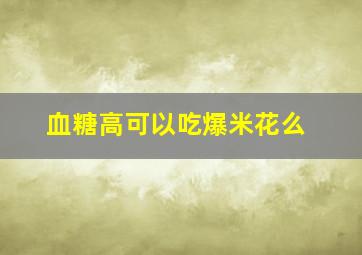 血糖高可以吃爆米花么